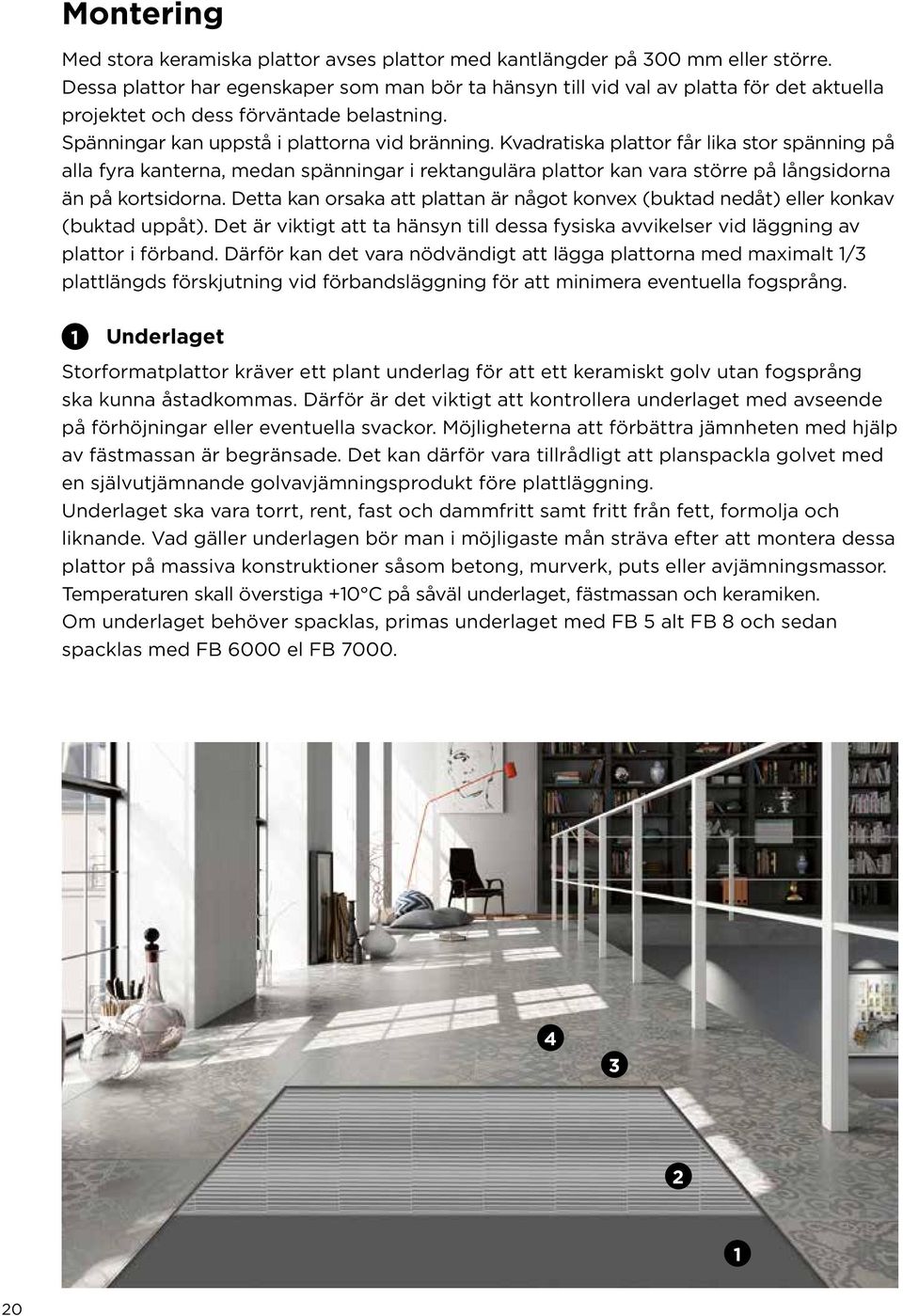 Montering

Med stora keramiska plattor avses plattor med kantlängder på 300 mm eller större. Dessa plattor har egenskaper som man bör ta hänsyn till vid val av platta för det aktuella projektet och dess förväntade belastning.
Spänningar kan uppstå i plattorna vid bränning. Kvadratiska plattor får lika stor spänning på alla fyra kanterna, medan spänningar i rektangulära plattor kan vara större på långsidorna än på kortsidorna. Detta kan orsaka att plattan är något konvex (buktad nedåt) eller konkav (buktad uppåt). Det är viktigt att ta hänsyn till dessa fysiska avvikelser vid läggning av plattor i förband. Därför kan det vara nödvändigt att lägga plattorna med maximalt 1/3 plattlängds förskjutning vid förbandsläggning för att minimera eventuella fogsprång.

1 Underlaget

Storformatplattor kräver ett plant underlag för att ett keramiskt golv utan fogsprång ska kunna åstadkommas. Därför är det viktigt att kontrollera underlaget med avseende på förhöjningar eller eventuella svackor. Möjligheterna att förbättra jämnheten med hjälp av fästmassan är begränsade. Det kan därför vara tillrådligt att planspackla golvet med en självutjämnande golvavjämningsprodukt före plattläggning.
Underlaget ska vara torrt, rent, fast och dammfritt samt fritt från fett, formolja och liknande. Vad gäller underlagen bör man i möjligaste mån sträva efter att montera dessa plattor på massiva konstruktioner såsom betong, murverk, puts eller avjämningsmassor.
Temperaturen skall överstiga +10°C på såväl underlaget, fästmassan och keramiken.
Om underlaget behöver spacklas, primas underlaget med FB 5 alt FB 8 och sedan spacklas med FB 6000 el FB 7000.

4
3
2
1

20